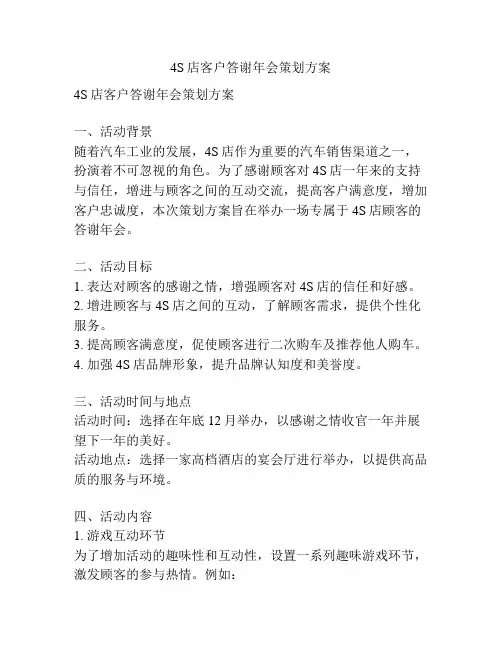 4S 店客户答谢年会策划方案

4S 店客户答谢年会策划方案

一、活动背景
随着汽车工业的发展，4S 店作为重要的汽车销售渠道之一，扮演着不可忽视的角色。为了感谢顾客对 4S 店一年来的支持与信任，增进与顾客之间的互动交流，提高客户满意度，增加客户忠诚度，本次策划方案旨在举办一场专属于 4S 店顾客的答谢年会。

二、活动目标
1. 表达对顾客的感谢之情，增强顾客对 4S 店的信任和好感。
2. 增进顾客与 4S 店之间的互动，了解顾客需求，提供个性化服务。
3. 提高顾客满意度，促使顾客进行二次购车及推荐他人购车。
4. 加强 4S 店品牌形象，提升品牌认知度和美誉度。

三、活动时间与地点
活动时间：选择在年底 12 月举办，以感谢之情收官一年并展望下一年的美好。
活动地点：选择一家高档酒店的宴会厅进行举办，以提供高品质的服务与环境。

四、活动内容
1. 游戏互动环节
为了增加活动的趣味性和互动性，设置一系列趣味游戏环节，激发顾客的参与热情。例如：